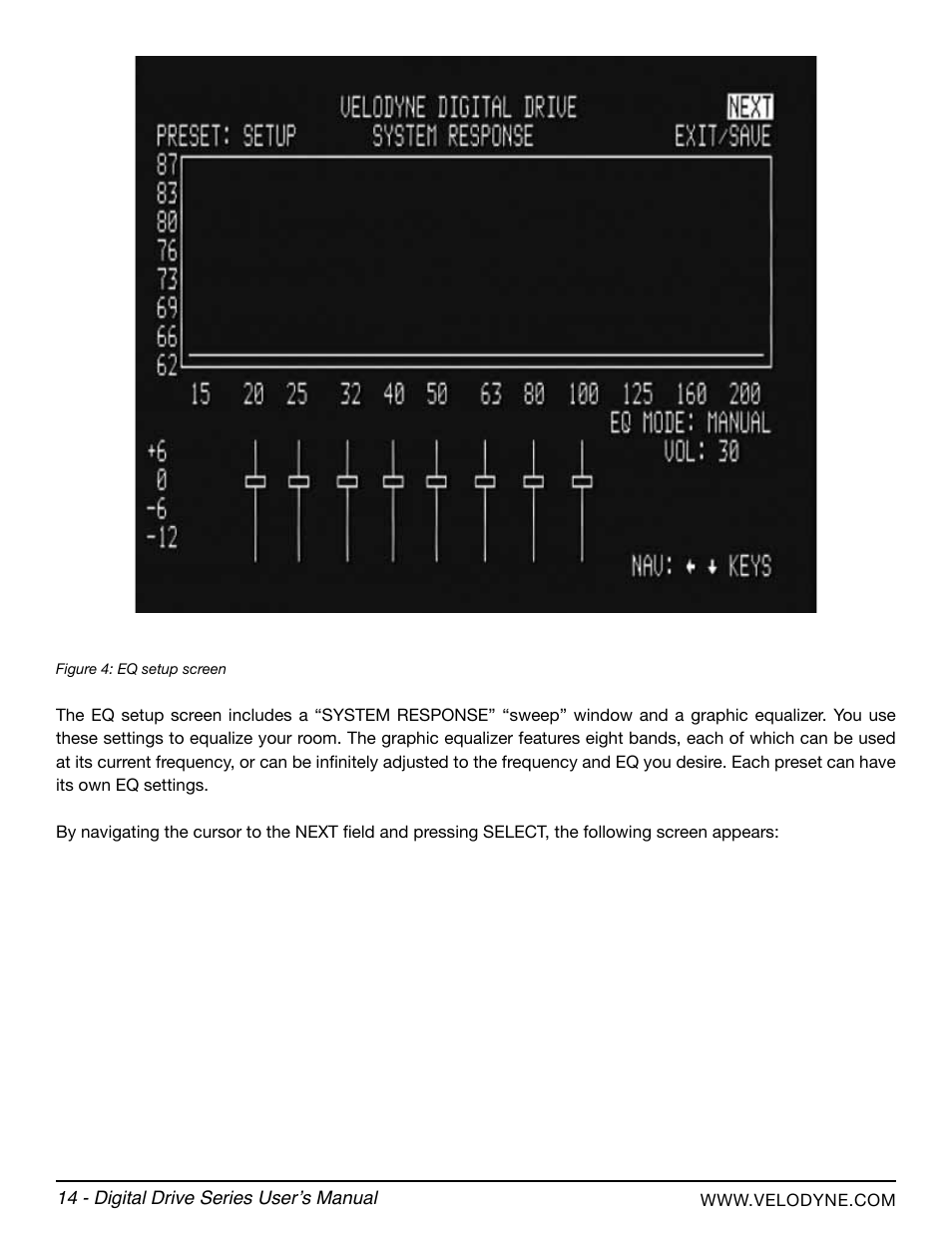 VELODYNE DIGITAL DRIVE

NEXT

PRESET: SETUP

SYSTEM RESPONSE

EXIT/SAVE

87
83
80
76
73
69
66
62

15 20 25 32 40 50 63 80 100 125 160 200

EQ MODE: MANUAL

VOL: 30

+6
0
-6
-12

NAV: ← ↓ KEYS

Figure 4: EQ setup screen

The EQ setup screen includes a “SYSTEM RESPONSE” “sweep” window and a graphic equalizer. You use these settings to equalize your room. The graphic equalizer features eight bands, each of which can be used at its current frequency, or can be infinitely adjusted to the frequency and EQ you desire. Each preset can have its own EQ settings.

By navigating the cursor to the NEXT field and pressing SELECT, the following screen appears:

14 - Digital Drive Series User’s Manual

WWW.VELODYNE.COM